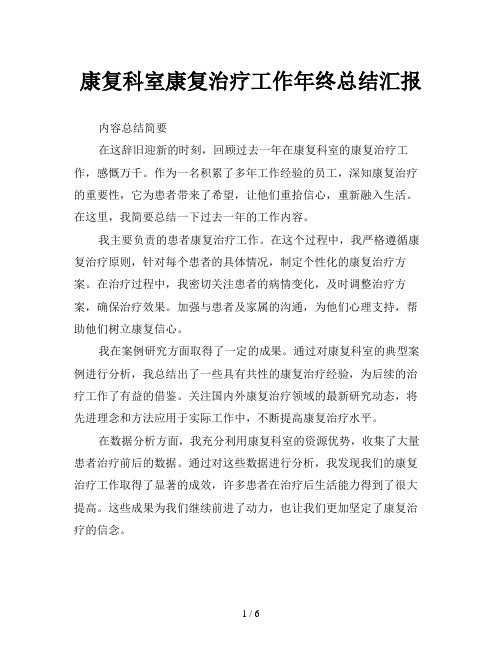 康复科室康复治疗工作年终总结汇报

内容总结简要

在这辞旧迎新的时刻，回顾过去一年在康复科室的康复治疗工作，感慨万千。作为一名积累了多年工作经验的员工，深知康复治疗的重要性，它为患者带来了希望，让他们重拾信心，重新融入生活。在这里，我简要总结一下过去一年的工作内容。

我主要负责的患者康复治疗工作。在这个过程中，我严格遵循康复治疗原则，针对每个患者的具体情况，制定个性化的康复治疗方案。在治疗过程中，我密切关注患者的病情变化，及时调整治疗方案，确保治疗效果。加强与患者及家属的沟通，为他们心理支持，帮助他们树立康复信心。

我在案例研究方面取得了一定的成果。通过对康复科室的典型案例进行分析，我总结出了一些具有共性的康复治疗经验，为后续的治疗工作了有益的借鉴。关注国内外康复治疗领域的最新研究动态，将先进理念和方法应用于实际工作中，不断提高康复治疗水平。

在数据分析方面，我充分利用康复科室的资源优势，收集了大量患者治疗前后的数据。通过对这些数据进行分析，我发现我们的康复治疗工作取得了显著的成效，许多患者在治疗后生活能力得到了很大提高。这些成果为我们继续前进了动力，也让我们更加坚定了康复治疗的信念。

1 / 6